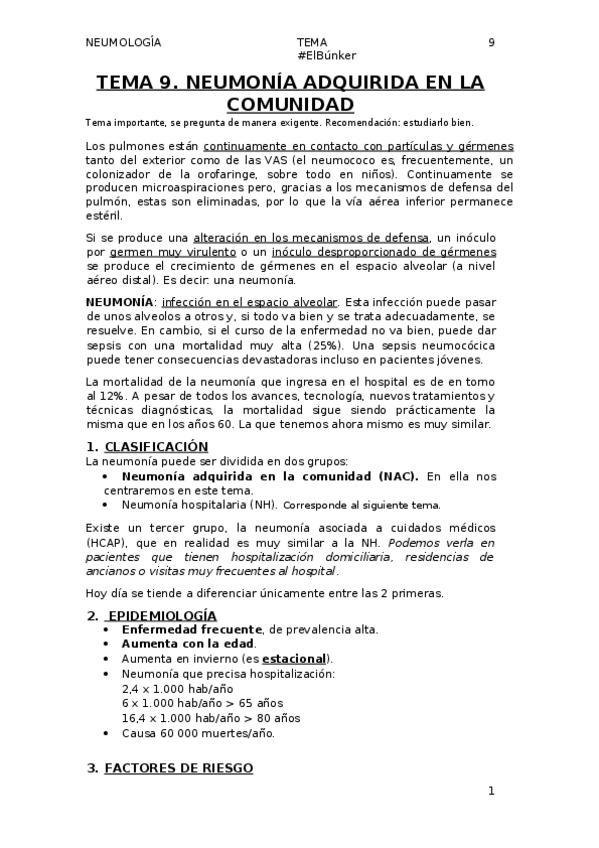 NEUMOLOGÍA TEMA 9
#ElBúnker

TEMA 9. NEUMONÍA ADQUIRIDA EN LA COMUNIDAD

Tema importante, se pregunta de manera exigente. Recomendación: estudiarlo bien.

Los pulmones están continuamente en contacto con partículas y gérmenes tanto del exterior como de las VAS (el neumococo es, frecuentemente, un colonizador de la orofaringe, sobre todo en niños). Continuamente se producen microaspiraciones pero, gracias a los mecanismos de defensa del pulmón, estas son eliminadas, por lo que la vía aérea inferior permanece estéril.

Si se produce una alteración en los mecanismos de defensa, un inóculo por germen muy virulento o un inóculo desproporcionado de gérmenes se produce el crecimiento de gérmenes en el espacio alveolar (a nivel aéreo distal). Es decir: una neumonía.

NEUMONÍA: infección en el espacio alveolar. Esta infección puede pasar de unos alveolos a otros y, si todo va bien y se trata adecuadamente, se resuelve. En cambio, si el curso de la enfermedad no va bien, puede dar sepsis con una mortalidad muy alta (25%). Una sepsis neumocócica puede tener consecuencias devastadoras incluso en pacientes jóvenes.

La mortalidad de la neumonía que ingresa en el hospital es de en torno al 12%. A pesar de todos los avances, tecnología, nuevos tratamientos y técnicas diagnósticas, la mortalidad sigue siendo prácticamente la misma que en los años 60. La que tenemos ahora mismo es muy similar.

1. CLASIFICACIÓN
La neumonía puede ser dividida en dos grupos:
• Neumonía adquirida en la comunidad (NAC). En ella nos centraremos en este tema.
• Neumonía hospitalaria (NH). Corresponde al siguiente tema.

Existe un tercer grupo, la neumonía asociada a cuidados médicos (HCAP), que en realidad es muy similar a la NH. Podemos verla en pacientes que tienen hospitalización domiciliaria, residencias de ancianos o visitas muy frecuentes al hospital.

Hoy día se tiende a diferenciar únicamente entre las 2 primeras.

2. EPIDEMIOLOGÍA
• Enfermedad frecuente, de prevalencia alta.
• Aumenta con la edad.
• Aumenta en invierno (es estacional).
• Neumonía que precisa hospitalización:
2,4 x 1.000 hab/año
6 x 1.000 hab/año > 65 años
16,4 x 1.000 hab/año > 80 años
• Causa 60 000 muertes/año.

3. FACTORES DE RIESGO

1